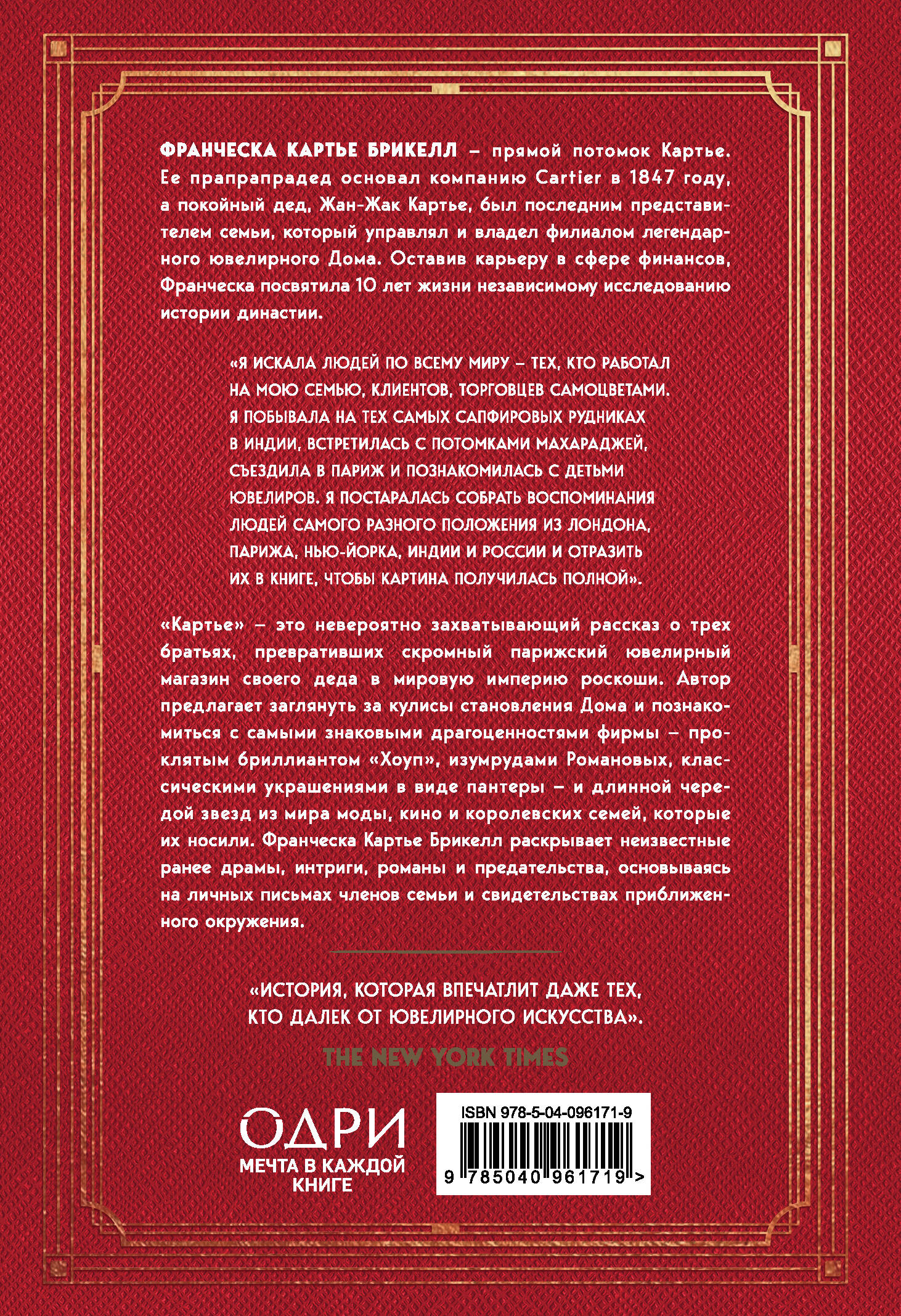 ФРАНЧЕСКА КАРТЬЕ БРИКЕЛЛ – прямой потомок Картье. Ее прапрапрадед основал компанию Cartier в 1847 году, а покойный дед, Жан-Жак Картье, был последним представителем семьи, который управлял и владел филиалом легендарного ювелирного Дома. Оставив карьеру в сфере финансов, Франческа посвятила 10 лет жизни независимому исследованию истории династии.

«Я ИСКАЛА ЛЮДЕЙ ПО ВСЕМУ МИРУ – ТЕХ, КТО РАБОТАЛ НА МОЮ СЕМЬЮ, КЛИЕНТОВ, ТОРГОВЦЕВ САМОЦВЕТАМИ. Я ПОБЫВАЛА НА ТЕХ САМЫХ САПФИРОВЫХ РУДНИКАХ В ИНДИИ, ВСТРЕТИЛАСЬ С ПОТОМКАМИ МАХАРАДЖЕЙ, СЪЕЗДИЛА В ПАРИЖ И ПОЗНАКОМИЛАСЬ С ДЕТЬМИ ЮВЕЛИРОВ. Я ПОСТАРАЛАСЬ СОБРАТЬ ВОСПОМИНАНИЯ ЛЮДЕЙ САМОГО РАЗНОГО ПОЛОЖЕНИЯ ИЗ ЛОНДОНА, ПАРИЖА, НЬЮ-ЙОРКА, ИНДИИ И РОССИИ И ОТРАЗИТЬ ИХ В КНИГЕ, ЧТОБЫ КАРТИНА ПОЛУЧИЛАСЬ ПОЛНОЙ».

«Картье» – это невероятно захватывающий рассказ о трех братьях, превративших скромный парижский ювелирный магазин своего деда в мировую империю роскоши. Автор предлагает заглянуть за кулисы становления Дома и познакомиться с самыми знаковыми драгоценностями фирмы – проклятым бриллиантом «Хоуп», изумрудами Романовых, классическими украшениями в виде пантеры – и длинной чередой звезд из мира моды, кино и королевских семей, которые их носили. Франческа Картье Брикелл раскрывает неизвестные ранее драмы, интриги, романы и предательства, основываясь на личных письмах членов семьи и свидетельствах приближенного окружения.

«ИСТОРИЯ, КОТОРАЯ ВПЕЧАТЛИТ ДАЖЕ ТЕХ, КТО ДАЛЕК ОТ ЮВЕЛИРНОГО ИСКУССТВА».

THE NEW YORK TIMES

ОДРИ
МЕЧТА В КАЖДОЙ КНИГЕ

ISBN 978-5-04-096171-9
9 785040 961719 >